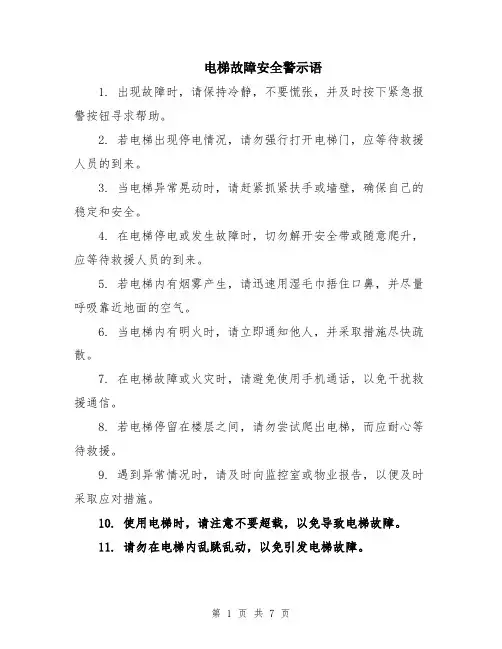 电梯故障安全警示语

1. 出现故障时，请保持冷静，不要慌张，并及时按下紧急报警按钮寻求帮助。

2. 若电梯出现停电情况，请勿强行打开电梯门，应等待救援人员的到来。

3. 当电梯异常晃动时，请赶紧抓紧扶手或墙壁，确保自己的稳定和安全。

4. 在电梯停电或发生故障时，切勿解开安全带或随意爬升，应等待救援人员的到来。

5. 若电梯内有烟雾产生，请迅速用湿毛巾捂住口鼻，并尽量呼吸靠近地面的空气。

6. 当电梯内有明火时，请立即通知他人，并采取措施尽快疏散。

7. 在电梯故障或火灾时，请避免使用手机通话，以免干扰救援通信。

8. 若电梯停留在楼层之间，请勿尝试爬出电梯，而应耐心等待救援。

9. 遇到异常情况时，请及时向监控室或物业报告，以便及时采取应对措施。

10. 使用电梯时，请注意不要超载，以免导致电梯故障。

11. 请勿在电梯内乱跳乱动，以免引发电梯故障。

第 1 页 共 7 页